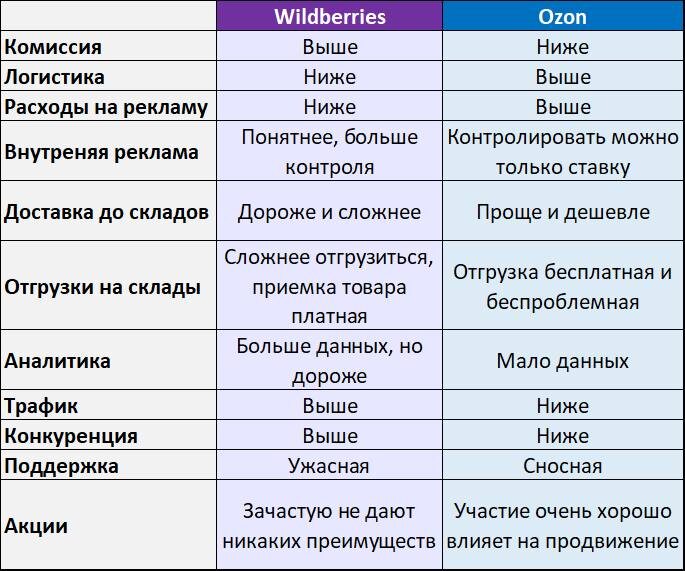 |  | Wildberries | Ozon |
|---|---|---|
| Комиссия | Выше | Ниже |
| Логистика | Ниже | Выше |
| Расходы на рекламу | Ниже | Выше |
| Внутреняя реклама | Понятнее, больше контроля | Контролировать можно только ставку |
| Доставка до складов | Дороже и сложнее | Проще и дешевле |
| Отгрузки на склады | Сложнее отгрузиться, приемка товара платная | Отгрузка бесплатная и беспроблемная |
| Аналитика | Больше данных, но дороже | Мало данных |
| Трафик | Выше | Ниже |
| Конкуренция | Выше | Ниже |
| Поддержка | Ужасная | Сносная |
| Акции | Зачастую не дают никаких преимуществ | Участие очень хорошо влияет на продвижение |